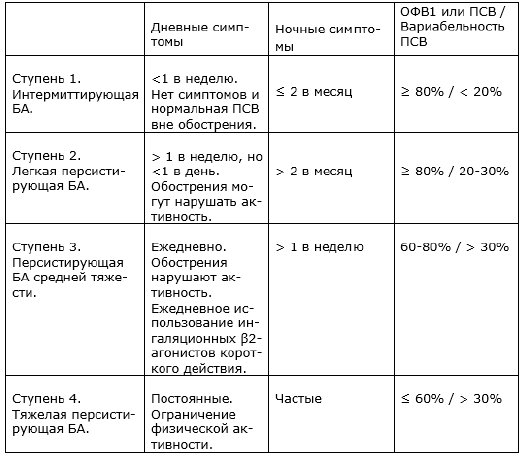 | | Дневные симптомы | Ночные симптомы | ОФВ1 или ПСВ / Вариабельность ПСВ |
|---|---|---|---|
| Ступень 1. Интермиттирующая БА. | <1 в неделю. Нет симптомов и нормальная ПСВ вне обострения. | ≤ 2 в месяц | ≥ 80% / < 20% |
| Ступень 2. Легкая персистирующая БА. | > 1 в неделю, но <1 в день. Обострения могут нарушать активность. | > 2 в месяц | ≥ 80% / 20-30% |
| Ступень 3. Персистирующая БА средней тяжести. | Ежедневно. Обострения нарушают активность. Ежедневное использование ингаляционных β2-агонистов короткого действия. | > 1 в неделю | 60-80% / > 30% |
| Ступень 4. Тяжелая персистирующая БА. | Постоянные. Ограничение физической активности. | Частые | ≤ 60% / > 30% |